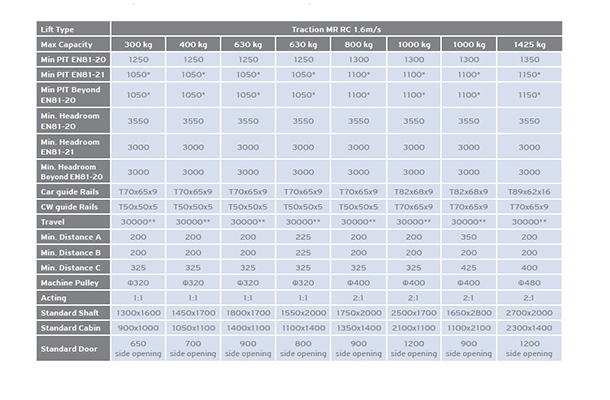 | Lift Type | Traction MR RC 1.6m/s | | | | | | | |
|---|---|---|---|---|---|---|---|---|
| Max Capacity | 300 kg | 400 kg | 630 kg | 630 kg | 800 kg | 1000 kg | 1000 kg | 1425 kg |
| Min PIT EN81-20 | 1250 | 1250 | 1250 | 1250 | 1300 | 1300 | 1300 | 1350 |
| Min PIT EN81-21 | 1050* | 1050* | 1050* | 1050* | 1100* | 1100* | 1100* | 1150* |
| Min PIT Beyond EN81-20 | 1050* | 1050* | 1050* | 1050* | 1100* | 1100* | 1100* | 1150* |
| Min. Headroom EN81-20 | 3550 | 3550 | 3550 | 3550 | 3550 | 3550 | 3550 | 3550 |
| Min. Headroom EN81-21 | 3000 | 3000 | 3000 | 3000 | 3000 | 3000 | 3000 | 3000 |
| Min. Headroom Beyond EN81-20 | 3000 | 3000 | 3000 | 3000 | 3000 | 3000 | 3000 | 3000 |
| Car guide Rails | T70x65x9 | T70x65x9 | T70x65x9 | T70x65x9 | T70x65x9 | T82x68x9 | T82x68x9 | T89x62x16 |
| CW guide Rails | T50x50x5 | T50x50x5 | T50x50x5 | T50x50x5 | T50x50x5 | T70x65x9 | T70x65x9 | T70x65x9 |
| Travel | 30000** | 30000** | 30000** | 30000** | 30000** | 30000** | 30000** | 30000** |
| Min. Distance A | 200 | 200 | 200 | 225 | 200 | 200 | 350 | 200 |
| Min. Distance B | 200 | 200 | 200 | 225 | 200 | 200 | 200 | 200 |
| Min. Distance C | 325 | 325 | 325 | 325 | 325 | 325 | 425 | 400 |
| Machine Pulley | Φ320 | Φ320 | Φ320 | Φ320 | Φ400 | Φ400 | Φ400 | Φ480 |
| Acting | 1:1 | 1:1 | 1:1 | 1:1 | 2:1 | 2:1 | 2:1 | 2:1 |
| Standard Shaft | 1300x1600 | 1450x1700 | 1800x1700 | 1550x2000 | 1750x2000 | 2500x1700 | 1650x2800 | 2700x2000 |
| Standard Cabin | 900x1000 | 1050x1100 | 1400x1100 | 1100x1400 | 1350x1400 | 2100x1100 | 1100x2100 | 2300x1400 |
| Standard Door | 650 side opening | 700 side opening | 900 side opening | 800 side opening | 900 side opening | 1200 side opening | 900 side opening | 1200 side opening |